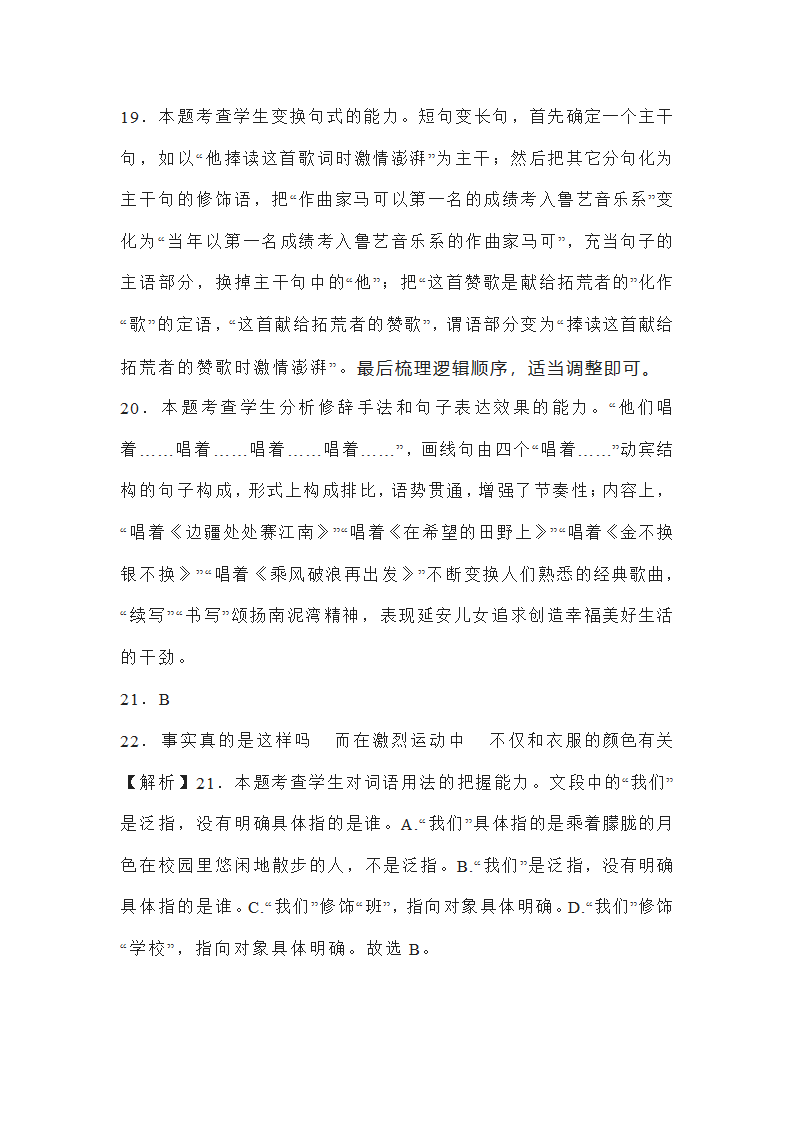 19．本题考查学生变换句式的能力。短句变长句，首先确定一个主干句，如以“他捧读这首歌词时激情澎湃”为主干；然后把其它分句化为主干句的修饰语，把“作曲家马可以第一名的成绩考入鲁艺音乐系”变化为“当年以第一名成绩考入鲁艺音乐系的作曲家马可”，充当句子的主语部分，换掉主干句中的“他”；把“这首赞歌是献给拓荒者的”化作“歌”的定语，“这首献给拓荒者的赞歌”，谓语部分变为“捧读这首献给拓荒者的赞歌时激情澎湃”。最后梳理逻辑顺序，适当调整即可。

20．本题考查学生分析修辞手法和句子表达效果的能力。“他们唱着……唱着……唱着……唱着……”，画线句由四个“唱着……”动宾结构的句子构成，形式上构成排比，语势贯通，增强了节奏性；内容上，“唱着《边疆处处赛江南》”“唱着《在希望的田野上》”“唱着《金不换银不换》”“唱着《乘风破浪再出发》”不断变换人们熟悉的经典歌曲，“续写”“书写”颂扬南泥湾精神，表现延安儿女追求创造幸福美好生活的干劲。

21．B

22．事实真的是这样吗　而在激烈运动中　不仅和衣服的颜色有关

【解析】21．本题考查学生对词语用法的把握能力。文段中的“我们”是泛指，没有明确具体指的是谁。A.“我们”具体指的是乘着朦胧的月色在校园里悠闲地散步的人，不是泛指。B.“我们”是泛指，没有明确具体指的是谁。C.“我们”修饰“班”，指向对象具体明确。D.“我们”修饰“学校”，指向对象具体明确。故选 B。